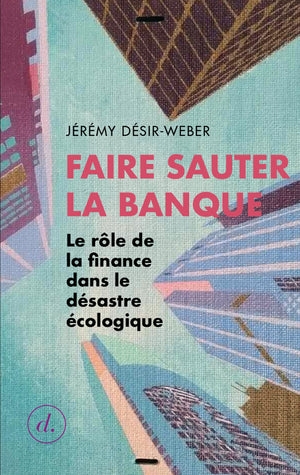 JÉRÉMY DÉSIR-WEBER

FAIRE SAUTER LA BANQUE

Le rôle de la finance dans le désastre écologique

d.